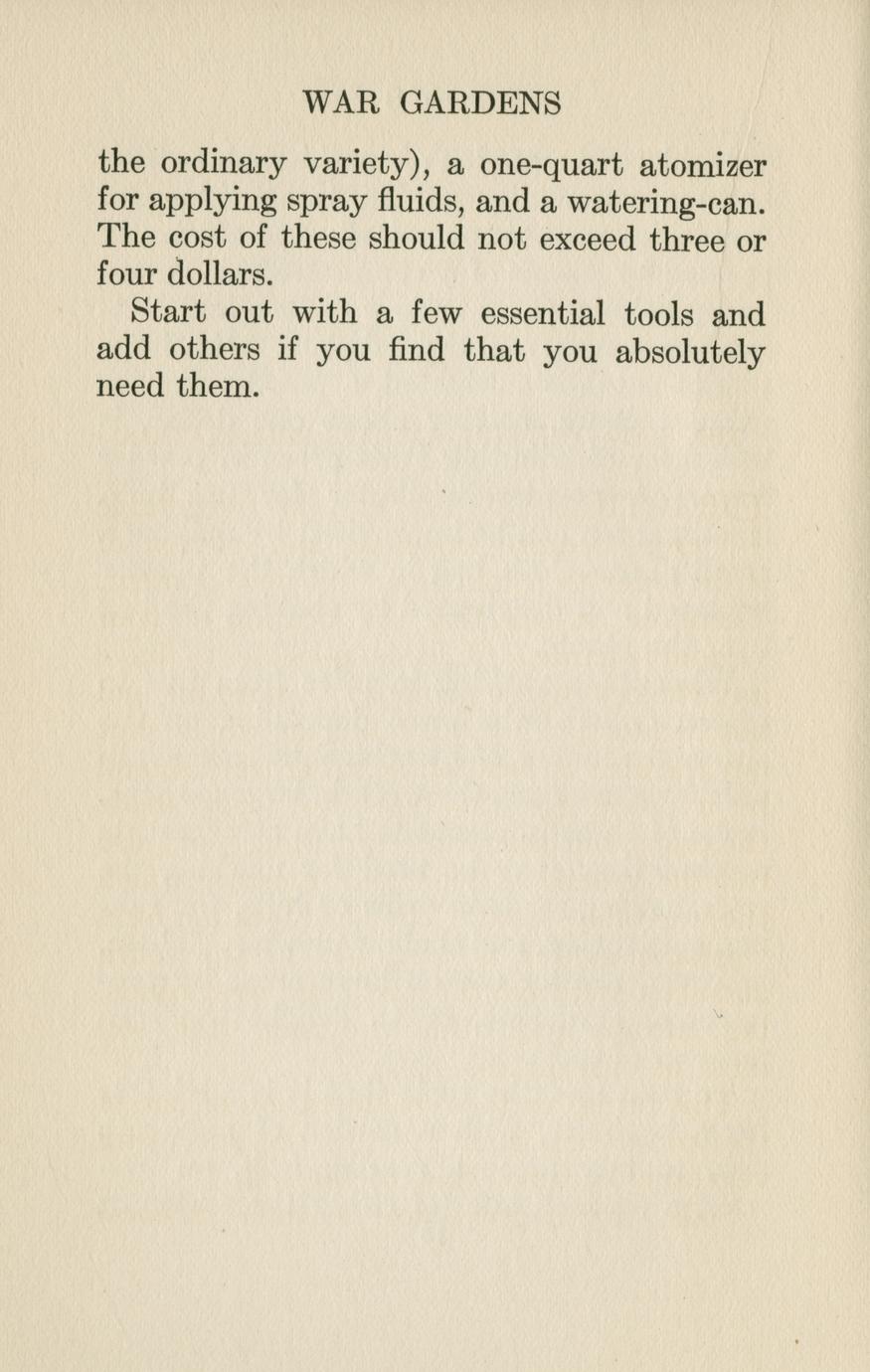 WAR GARDENS

the ordinary variety), a one-quart atomizer for applying spray fluids, and a watering-can. The cost of these should not exceed three or four dollars.

Start out with a few essential tools and add others if you find that you absolutely need them.